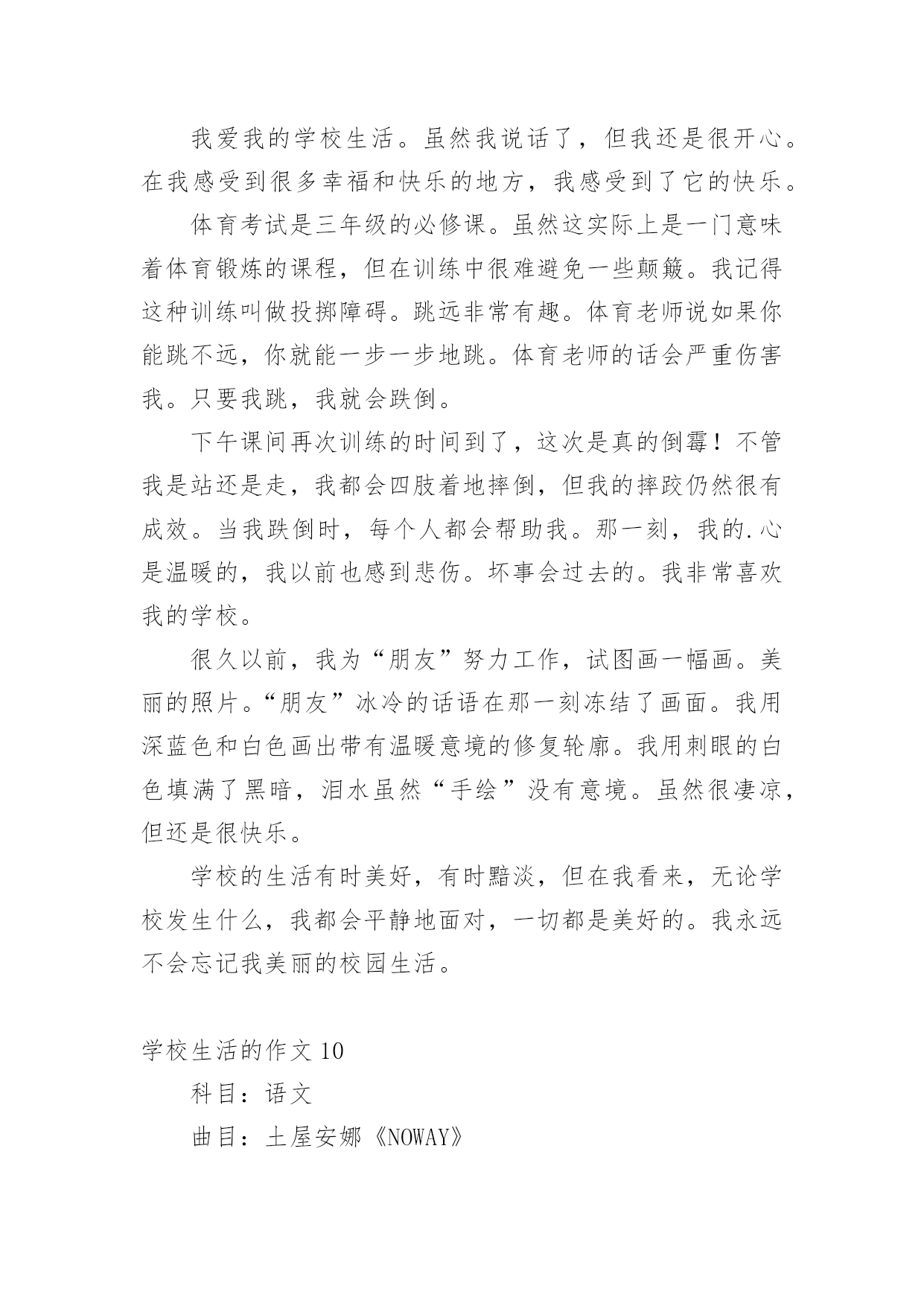 我爱我的学校生活。虽然我说话了，但我还是很开心。在我感受到很多幸福和快乐的地方，我感受到了它的快乐。

体育考试是三年级的必修课。虽然这实际上是一门意味着体育锻炼的课程，但在训练中很难避免一些颠簸。我记得这种训练叫做投掷障碍。跳远非常有趣。体育老师说如果你能跳不远，你就能一步一步地跳。体育老师的话会严重伤害我。只要我跳，我就会跌倒。

下午课间再次训练的时间到了，这次是真的倒霉！不管我是站还是走，我都会四肢着地摔倒，但我的摔跤仍然很有成效。当我跌倒时，每个人都会帮助我。那一刻，我的.心是温暖的，我以前也感到悲伤。坏事会过去的。我非常喜欢我的学校。

很久以前，我为“朋友”努力工作，试图画一幅画。美丽的照片。“朋友”冰冷的话语在那一刻冻结了画面。我用深蓝色和白色画出带有温暖意境的修复轮廓。我用刺眼的白色填满了黑暗，泪水虽然“手绘”没有意境。虽然很凄凉，但还是很快乐。

学校的生活有时美好，有时黯淡，但在我看来，无论学校发生什么，我都会平静地面对，一切都是美好的。我永远不会忘记我美丽的校园生活。

学校生活的作文 10

科目：语文

曲目：土屋安娜《NOWAY》